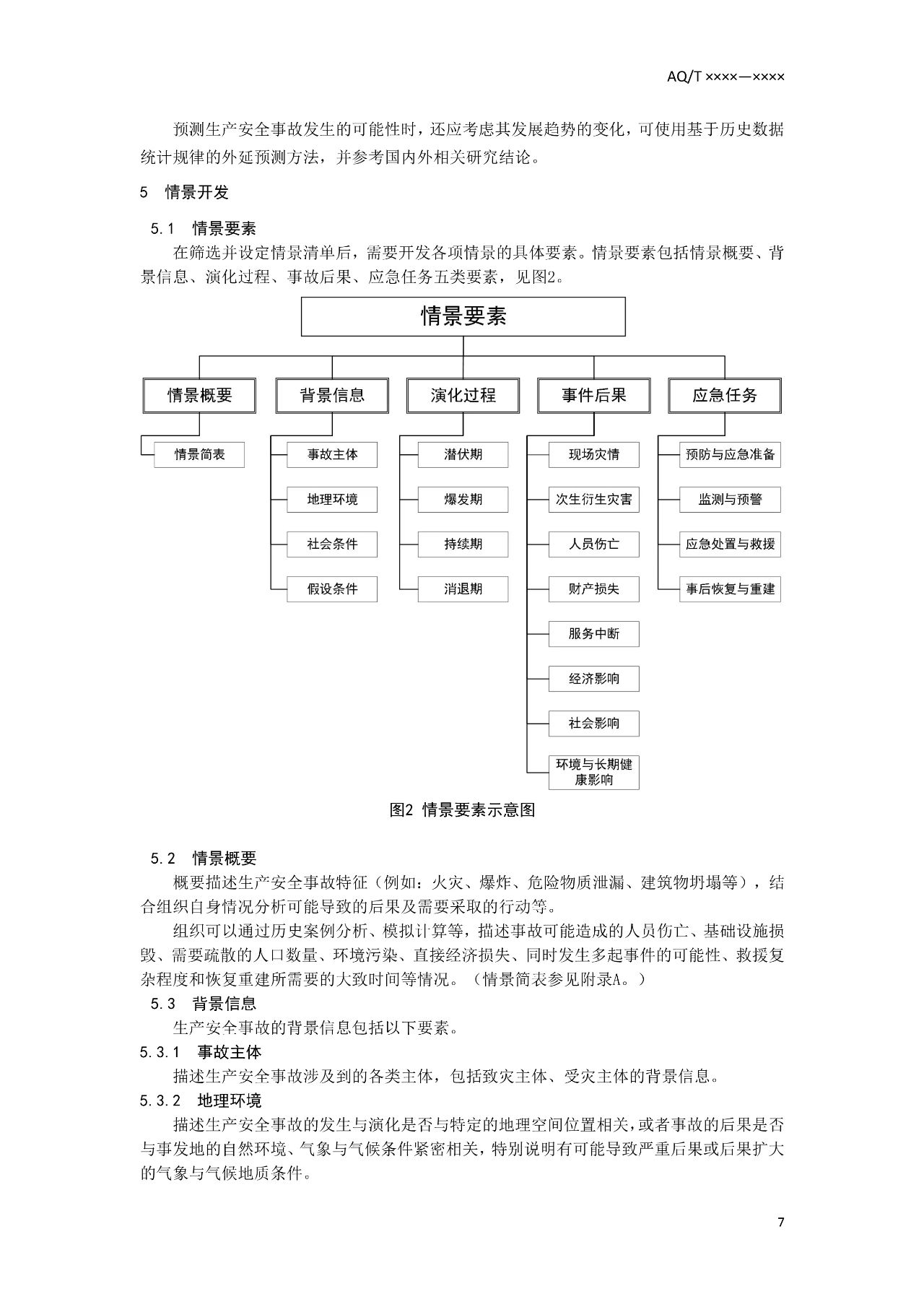 AQ/T ××××—××××

预测生产安全事故发生的可能性时，还应考虑其发展趋势的变化，可使用基于历史数据统计规律的外延预测方法，并参考国内外相关研究结论。

5　情景开发

5.1　情景要素

在筛选并设定情景清单后，需要开发各项情景的具体要素。情景要素包括情景概要、背景信息、演化过程、事故后果、应急任务五类要素，见图2。

情景要素

情景概要
情景简表

背景信息
事故主体
地理环境
社会条件
假设条件

演化过程
潜伏期
爆发期
持续期
消退期

事件后果
现场灾情
次生衍生灾害
人员伤亡
财产损失
服务中断
经济影响
社会影响
环境与长期健康影响

应急任务
预防与应急准备
监测与预警
应急处置与救援
事后恢复与重建

图2 情景要素示意图

5.2　情景概要

概要描述生产安全事故特征（例如：火灾、爆炸、危险物质泄漏、建筑物坍塌等），结合组织自身情况分析可能导致的后果及需要采取的行动等。

组织可以通过历史案例分析、模拟计算等，描述事故可能造成的人员伤亡、基础设施损毁、需要疏散的人口数量、环境污染、直接经济损失、同时发生多起事件的可能性、救援复杂程度和恢复重建所需要的大致时间等情况。（情景简表参见附录A。）

5.3　背景信息

生产安全事故的背景信息包括以下要素。

5.3.1　事故主体

描述生产安全事故涉及到的各类主体，包括致灾主体、受灾主体的背景信息。

5.3.2　地理环境

描述生产安全事故的发生与演化是否与特定的地理空间位置相关，或者事故的后果是否与事发地的自然环境、气象与气候条件紧密相关，特别说明有可能导致严重后果或后果扩大的气象与气候地质条件。

7